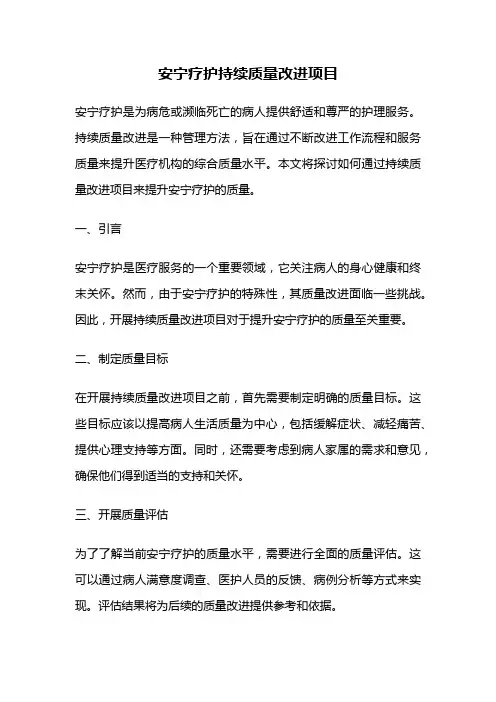 安宁疗护持续质量改进项目

安宁疗护是为病危或濒临死亡的病人提供舒适和尊严的护理服务。持续质量改进是一种管理方法，旨在通过不断改进工作流程和服务质量来提升医疗机构的综合质量水平。本文将探讨如何通过持续质量改进项目来提升安宁疗护的质量。

一、引言

安宁疗护是医疗服务的一个重要领域，它关注病人的身心健康和终末关怀。然而，由于安宁疗护的特殊性，其质量改进面临一些挑战。因此，开展持续质量改进项目对于提升安宁疗护的质量至关重要。

二、制定质量目标

在开展持续质量改进项目之前，首先需要制定明确的质量目标。这些目标应该以提高病人生活质量为中心，包括缓解症状、减轻痛苦、提供心理支持等方面。同时，还需要考虑到病人家属的需求和意见，确保他们得到适当的支持和关怀。

三、开展质量评估

为了了解当前安宁疗护的质量水平，需要进行全面的质量评估。这可以通过病人满意度调查、医护人员的反馈、病例分析等方式来实现。评估结果将为后续的质量改进提供参考和依据。